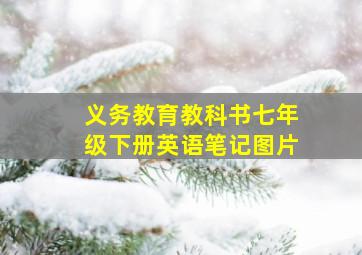 义务教育教科书七年级下册英语笔记图片